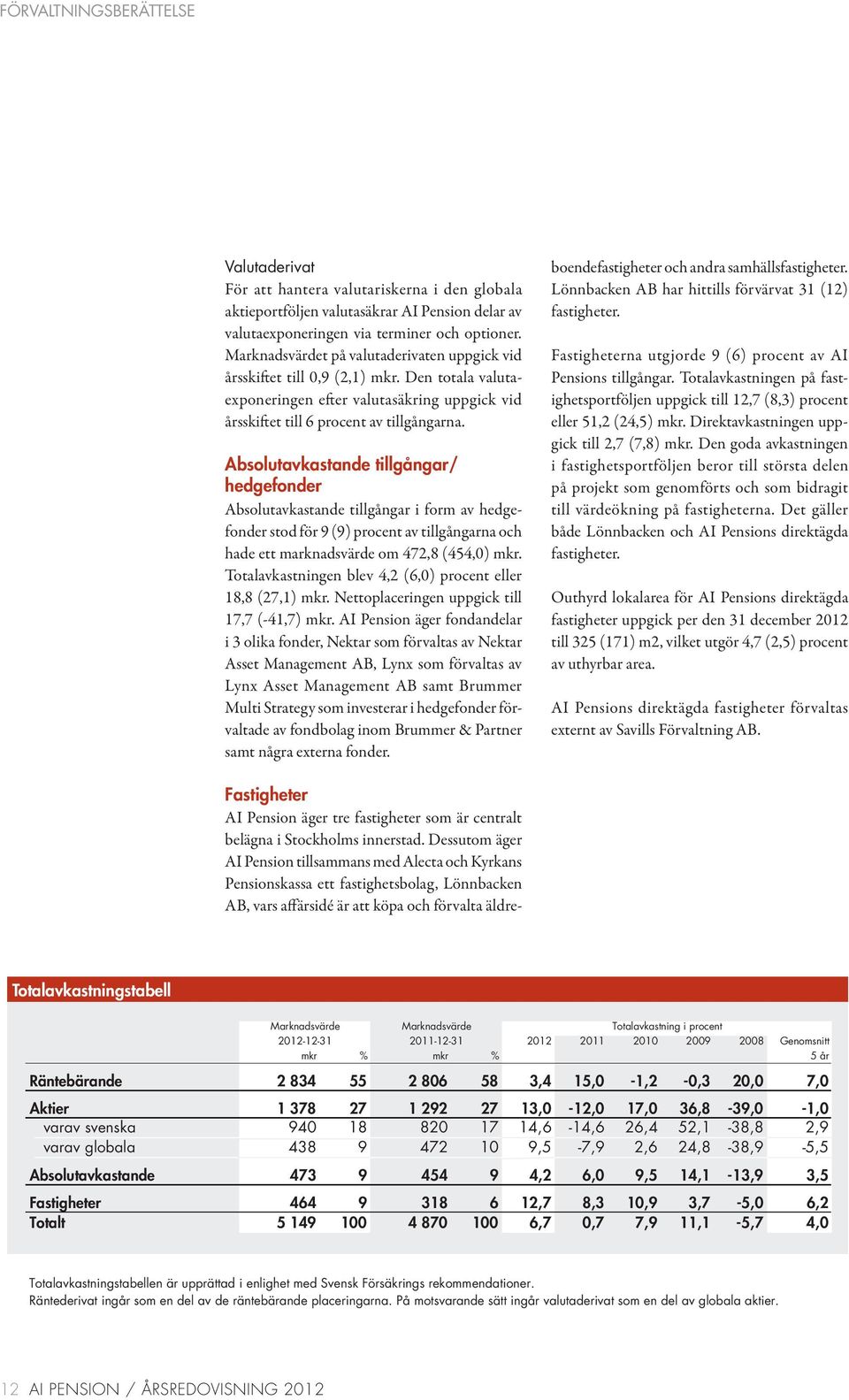 FÖRVALTNINGSBERÄTTELSE

Valutaderivat
För att hantera valutariskerna i den globala aktieportföljen valutasäkrar AI Pension delar av valutaexponeringen via terminer och optioner. Marknadsvärdet på valutaderivaten uppgick vid årsskiftet till 0,9 (2,1) mkr. Den totala valutaexponeringen efter valutasäkring uppgick vid årsskiftet till 6 procent av tillgångarna.

Absolutavkastande tillgångar/ hedgefonder
Absolutavkastande tillgångar i form av hedgefonder stod för 9 (9) procent av tillgångarna och hade ett marknadsvärde om 472,8 (454,0) mkr. Totalavkastningen blev 4,2 (6,0) procent eller 18,8 (27,1) mkr. Nettoplaceringen uppgick till 17,7 (-41,7) mkr. AI Pension äger fondandelar i 3 olika fonder, Nektar som förvaltas av Nektar Asset Management AB, Lynx som förvaltas av Lynx Asset Management AB samt Brummer Multi Strategy som investerar i hedgefonder förvaltade av fondbolag inom Brummer & Partner samt några externa fonder.

Fastigheter
AI Pension äger tre fastigheter som är centralt belägna i Stockholms innerstad. Dessutom äger AI Pension tillsammans med Alecta och Kyrkans Pensionskassa ett fastighetsbolag, Lönnbacken AB, vars affärsidé är att köpa och förvalta äldreboendefastigheter och andra samhällsfastigheter. Lönnbacken AB har hittills förvärvat 31 (12) fastigheter.

Fastigheterna utgjorde 9 (6) procent av AI Pensions tillgångar. Totalavkastningen på fastighetsportföljen uppgick till 12,7 (8,3) procent eller 51,2 (24,5) mkr. Direktavkastningen uppgick till 2,7 (7,8) mkr. Den goda avkastningen i fastighetsportföljen beror till största delen på projekt som genomförts och som bidragit till värdeökning på fastigheterna. Det gäller både Lönnbacken och AI Pensions direktägda fastigheter.

Outhyrd lokalarea för AI Pensions direktägda fastigheter uppgick per den 31 december 2012 till 325 (171) m2, vilket utgör 4,7 (2,5) procent av uthyrbar area.

AI Pensions direktägda fastigheter förvaltas externt av Savills Förvaltning AB.

Totalavkastningstabell

| | Marknadsvärde 2012-12-31 mkr | % | Marknadsvärde 2011-12-31 mkr | % | Totalavkastning i procent 2012 | 2011 | 2010 | 2009 | 2008 | Genomsnitt 5 år |
|---|---|---|---|---|---|---|---|---|---|---|
| Räntebärande | 2 834 | 55 | 2 806 | 58 | 3,4 | 15,0 | -1,2 | -0,3 | 20,0 | 7,0 |
| Aktier | 1 378 | 27 | 1 292 | 27 | 13,0 | -12,0 | 17,0 | 36,8 | -39,0 | -1,0 |
| varav svenska | 940 | 18 | 820 | 17 | 14,6 | -14,6 | 26,4 | 52,1 | -38,8 | 2,9 |
| varav globala | 438 | 9 | 472 | 10 | 9,5 | -7,9 | 2,6 | 24,8 | -38,9 | -5,5 |
| Absolutavkastande | 473 | 9 | 454 | 9 | 4,2 | 6,0 | 9,5 | 14,1 | -13,9 | 3,5 |
| Fastigheter | 464 | 9 | 318 | 6 | 12,7 | 8,3 | 10,9 | 3,7 | -5,0 | 6,2 |
| Totalt | 5 149 | 100 | 4 870 | 100 | 6,7 | 0,7 | 7,9 | 11,1 | -5,7 | 4,0 |

Totalavkastningstabellen är upprättad i enlighet med Svensk Försäkrings rekommendationer.
Räntederivat ingår som en del av de räntebärande placeringarna. På motsvarande sätt ingår valutaderivat som en del av globala aktier.

12 AI PENSION / ÅRSREDOVISNING 2012